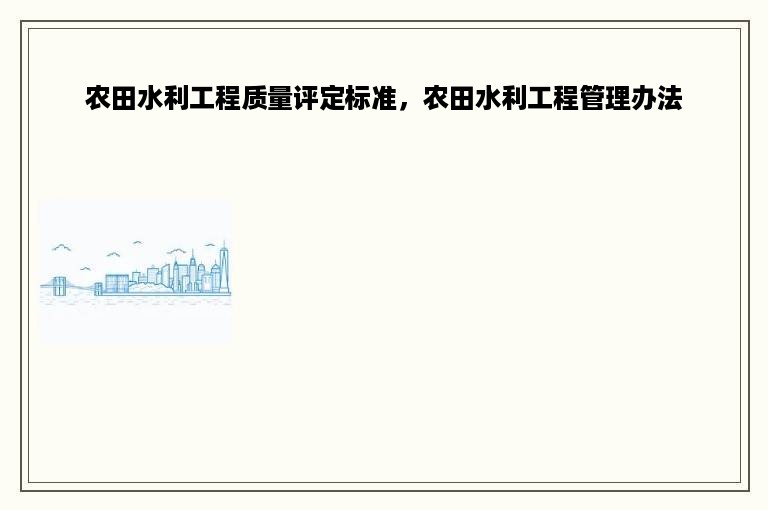 农田水利工程质量评定标准，农田水利工程管理办法